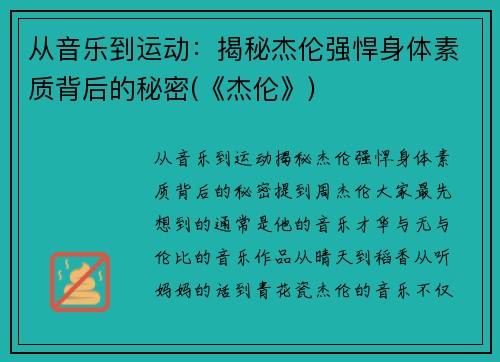 从音乐到运动：揭秘杰伦强悍身体素质背后的秘密(《杰伦》)

从音乐到运动揭秘杰伦强悍身体素质背后的秘密提到周杰伦大家最先想到的通常是他的音乐才华与无与伦比的音乐作品从晴天到稻香从听妈妈的话到青花瓷杰伦的音乐不仅